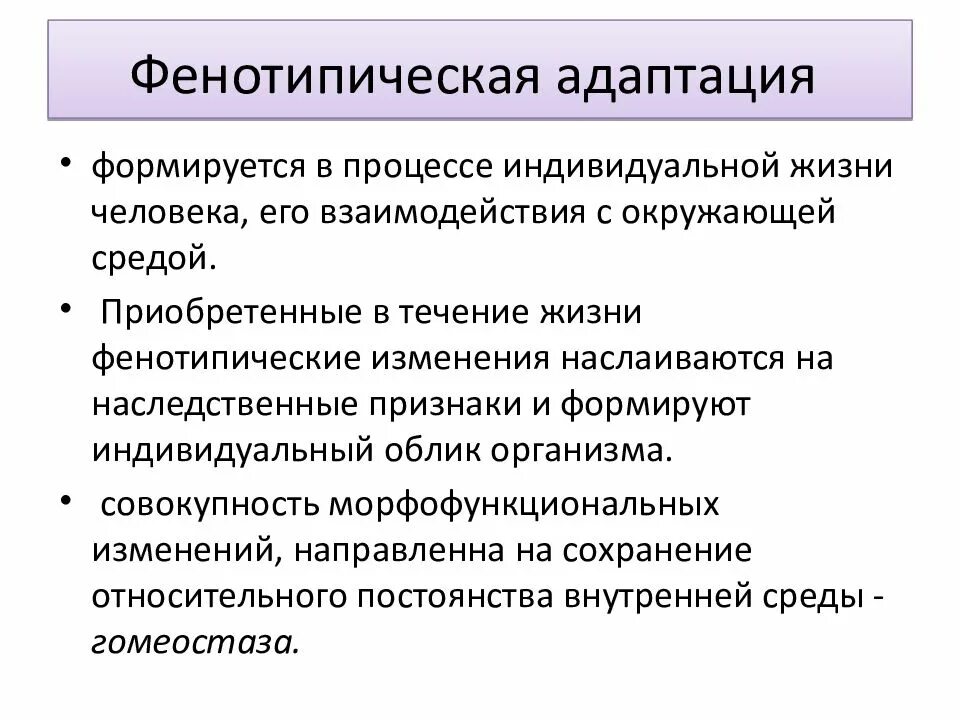 Фенотипическая адаптация

• формируется в процессе индивидуальной жизни человека, его взаимодействия с окружающей средой.

• Приобретенные в течение жизни фенотипические изменения наслаиваются на наследственные признаки и формируют индивидуальный облик организма.

• совокупность морфофункциональных изменений, направленна на сохранение относительного постоянства внутренней среды - гомеостаза.